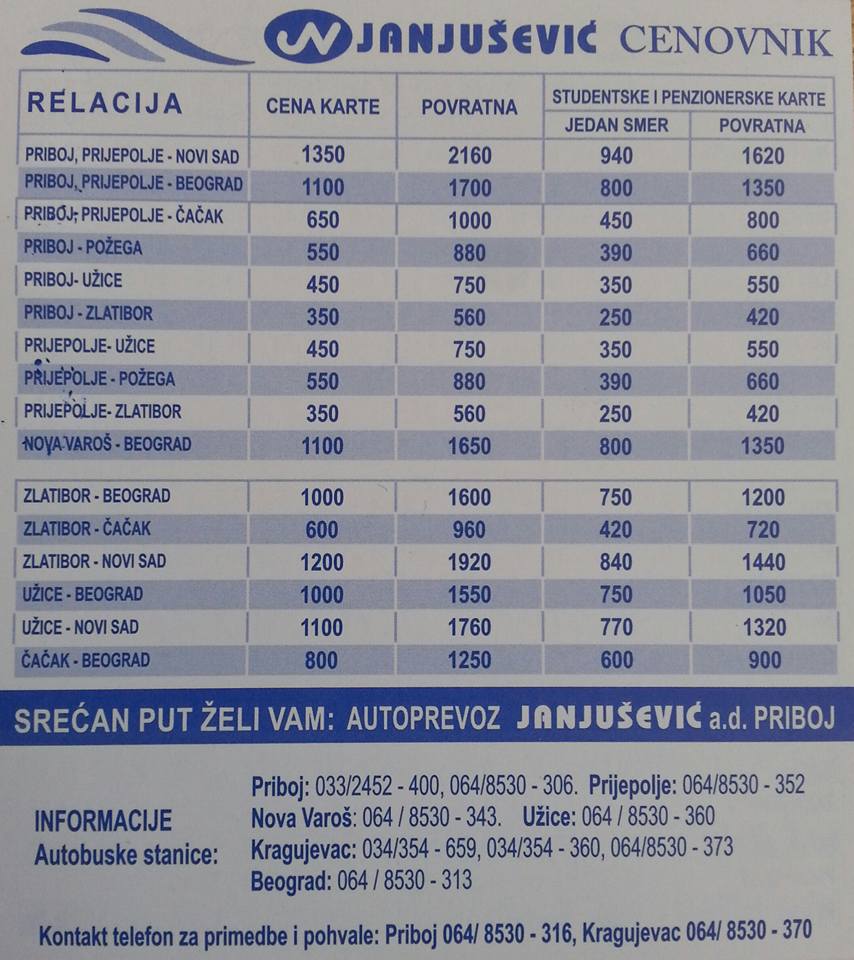 JANJUŠEVIĆ CENOVNIK

| RELACIJA | CENA KARTE | POVRATNA | STUDENTSKE I PENZIONERSKE KARTE JEDAN SMER | STUDENTSKE I PENZIONERSKE KARTE POVRATNA |
|---|---|---|---|---|
| PRIBOJ, PRIJEPOLJE - NOVI SAD | 1350 | 2160 | 940 | 1620 |
| PRIBOJ, PRIJEPOLJE - BEOGRAD | 1100 | 1700 | 800 | 1350 |
| PRIBOJ, PRIJEPOLJE - ČAČAK | 650 | 1000 | 450 | 800 |
| PRIBOJ - POŽEGA | 550 | 880 | 390 | 660 |
| PRIBOJ- UŽICE | 450 | 750 | 350 | 550 |
| PRIBOJ - ZLATIBOR | 350 | 560 | 250 | 420 |
| PRIJEPOLJE- UŽICE | 450 | 750 | 350 | 550 |
| PRIJEPOLJE - POŽEGA | 550 | 880 | 390 | 660 |
| PRIJEPOLJE- ZLATIBOR | 350 | 560 | 250 | 420 |
| NOVA VAROŠ - BEOGRAD | 1100 | 1650 | 800 | 1350 |
| ZLATIBOR - BEOGRAD | 1000 | 1600 | 750 | 1200 |
| ZLATIBOR - ČAČAK | 600 | 960 | 420 | 720 |
| ZLATIBOR - NOVI SAD | 1200 | 1920 | 840 | 1440 |
| UŽICE - BEOGRAD | 1000 | 1550 | 750 | 1050 |
| UŽICE - NOVI SAD | 1100 | 1760 | 770 | 1320 |
| ČAČAK - BEOGRAD | 800 | 1250 | 600 | 900 |

SREĆAN PUT ŽELI VAM: AUTOPREVOZ JANJUŠEVIĆ a.d. PRIBOJ

INFORMACIJE
Autobuske stanice:

Priboj: 033/2452 - 400, 064/8530 - 306. Prijepolje: 064/8530 - 352
Nova Varoš: 064 / 8530 - 343. Užice: 064 / 8530 - 360
Kragujevac: 034/354 - 659, 034/354 - 360, 064/8530 - 373
Beograd: 064 / 8530 - 313

Kontakt telefon za primedbe i pohvale: Priboj 064/ 8530 - 316, Kragujevac 064/ 8530 - 370